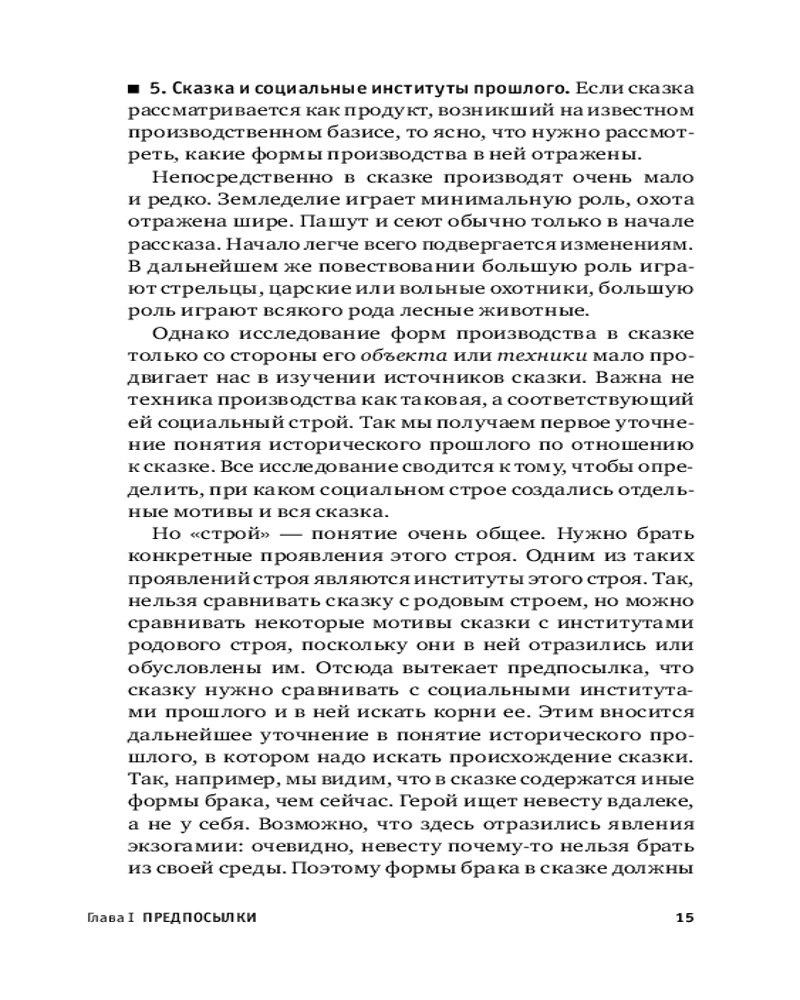 ■ 5. Сказка и социальные институты прошлого. Если сказка рассматривается как продукт, возникший на известном производственном базисе, то ясно, что нужно рассмотреть, какие формы производства в ней отражены.

Непосредственно в сказке производят очень мало и редко. Земледелие играет минимальную роль, охота отражена шире. Пашут и сеют обычно только в начале рассказа. Начало легче всего подвергается изменениям. В дальнейшем же повествовании большую роль играют стрельцы, царские или вольные охотники, большую роль играют всякого рода лесные животные.

Однако исследование форм производства в сказке только со стороны его объекта или техники мало продвигает нас в изучении источников сказки. Важна не техника производства как таковая, а соответствующий ей социальный строй. Так мы получаем первое уточнение понятия исторического прошлого по отношению к сказке. Все исследование сводится к тому, чтобы определить, при каком социальном строе создались отдельные мотивы и вся сказка.

Но «строй» — понятие очень общее. Нужно брать конкретные проявления этого строя. Одним из таких проявлений строя являются институты этого строя. Так, нельзя сравнивать сказку с родовым строем, но можно сравнивать некоторые мотивы сказки с институтами родового строя, поскольку они в ней отразились или обусловлены им. Отсюда вытекает предпосылка, что сказку нужно сравнивать с социальными институтами прошлого и в ней искать корни ее. Этим вносится дальнейшее уточнение в понятие исторического прошлого, в котором надо искать происхождение сказки. Так, например, мы видим, что в сказке содержатся иные формы брака, чем сейчас. Герой ищет невесту вдалеке, а не у себя. Возможно, что здесь отразились явления экзогамии: очевидно, невесту почему-то нельзя брать из своей среды. Поэтому формы брака в сказке должны

Глава I ПРЕДПОСЫЛКИ 15